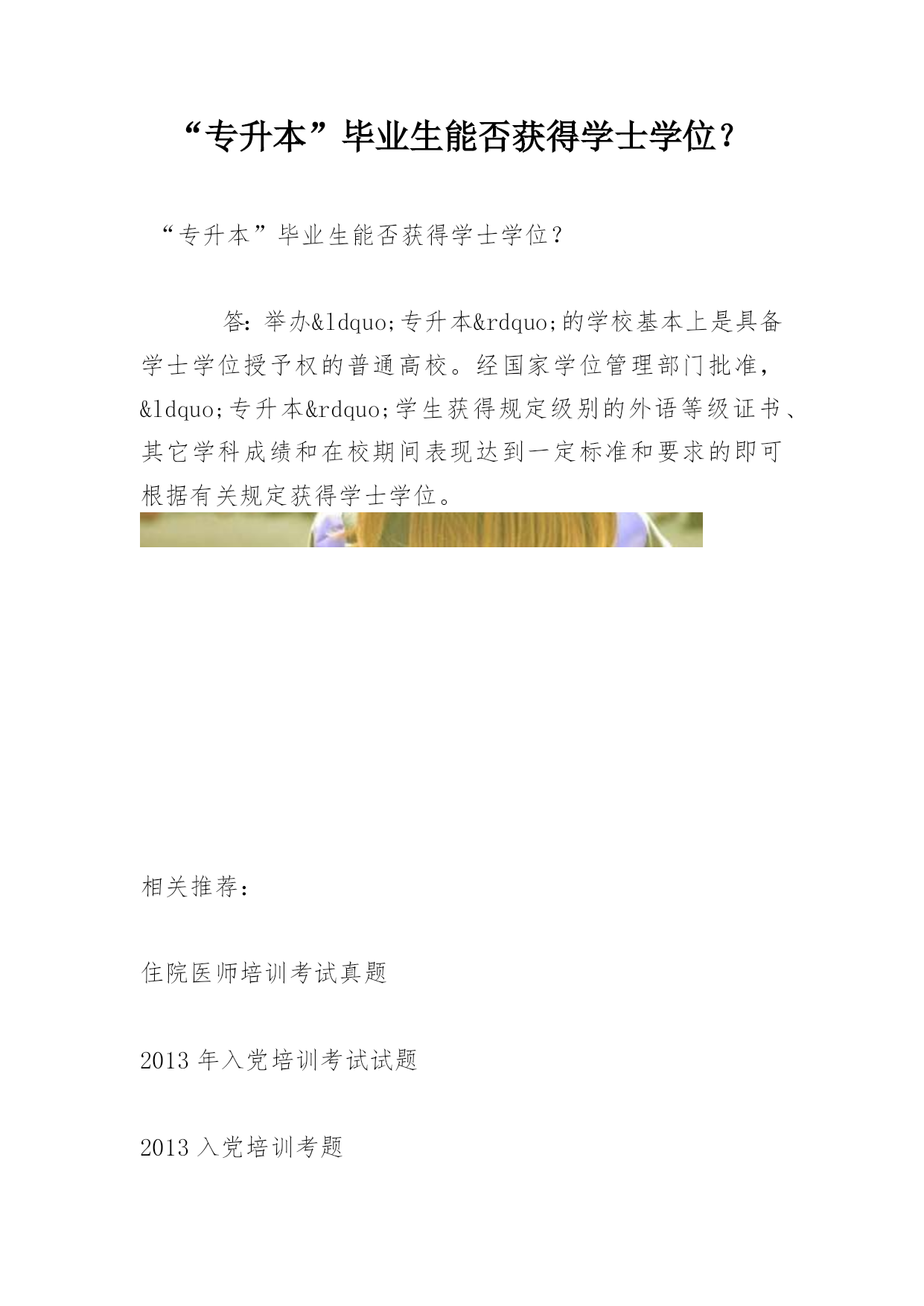 “专升本”毕业生能否获得学士学位？

“专升本”毕业生能否获得学士学位？

答：举办&ldquo;专升本&rdquo;的学校基本上是具备学士学位授予权的普通高校。经国家学位管理部门批准，&ldquo;专升本&rdquo;学生获得规定级别的外语等级证书、其它学科成绩和在校期间表现达到一定标准和要求的即可根据有关规定获得学士学位。

相关推荐：

住院医师培训考试真题

2013 年入党培训考试试题

2013 入党培训考题